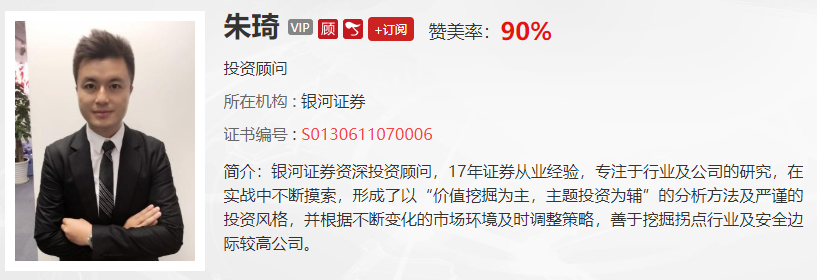 朱琦 VIP 顾 +订阅 赞美率：90%

投资顾问

所在机构：银河证券

证书编号：S0130611070006

简介：银河证券资深投资顾问，17年证券从业经验，专注于行业及公司的研究，在实战中不断摸索，形成了以“价值挖掘为主，主题投资为辅”的分析方法及严谨的投资风格，并根据不断变化的市场环境及时调整策略，善于挖掘拐点行业及安全边际较高公司。